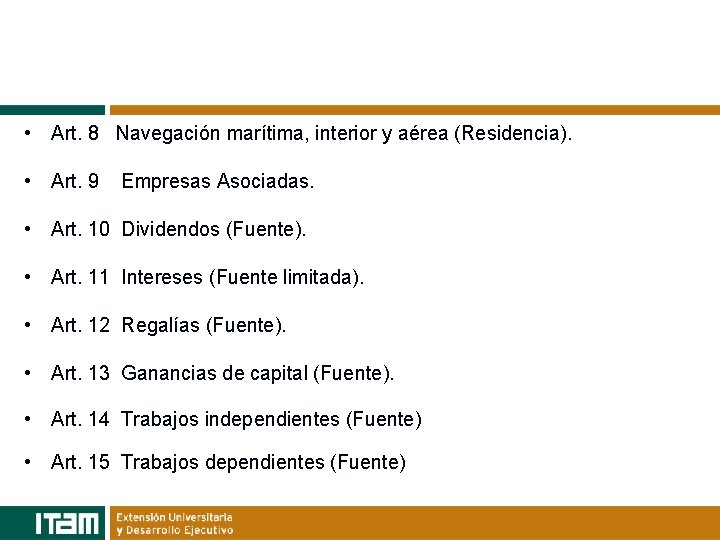 • Art. 8 Navegación marítima, interior y aérea (Residencia).

• Art. 9 Empresas Asociadas.

• Art. 10 Dividendos (Fuente).

• Art. 11 Intereses (Fuente limitada).

• Art. 12 Regalías (Fuente).

• Art. 13 Ganancias de capital (Fuente).

• Art. 14 Trabajos independientes (Fuente)

• Art. 15 Trabajos dependientes (Fuente)

ITAM

Extensión Universitaria
y Desarrollo Ejecutivo